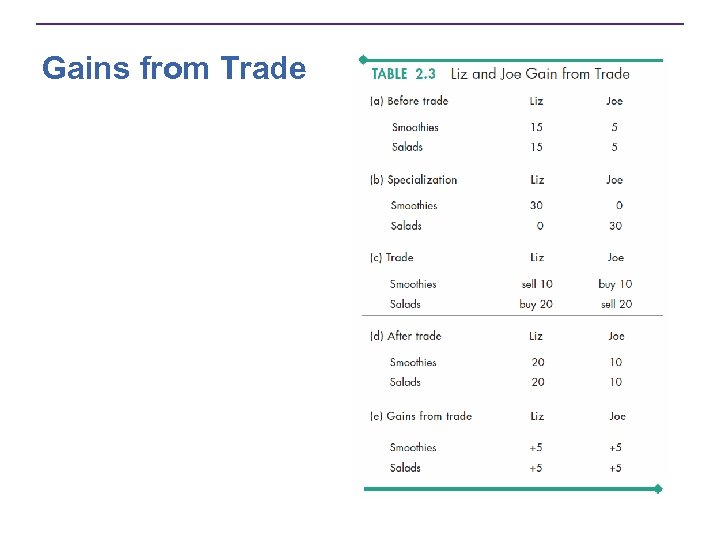 Gains from Trade

TABLE 2.3 Liz and Joe Gain from Trade

| (a) Before trade | Liz | Joe |
|---|---|---|
| Smoothies | 15 | 5 |
| Salads | 15 | 5 |
| (b) Specialization | Liz | Joe |
| Smoothies | 30 | 0 |
| Salads | 0 | 30 |
| (c) Trade | Liz | Joe |
| Smoothies | sell 10 | buy 10 |
| Salads | buy 20 | sell 20 |
| (d) After trade | Liz | Joe |
| Smoothies | 20 | 10 |
| Salads | 20 | 10 |
| (e) Gains from trade | Liz | Joe |
| Smoothies | +5 | +5 |
| Salads | +5 | +5 |